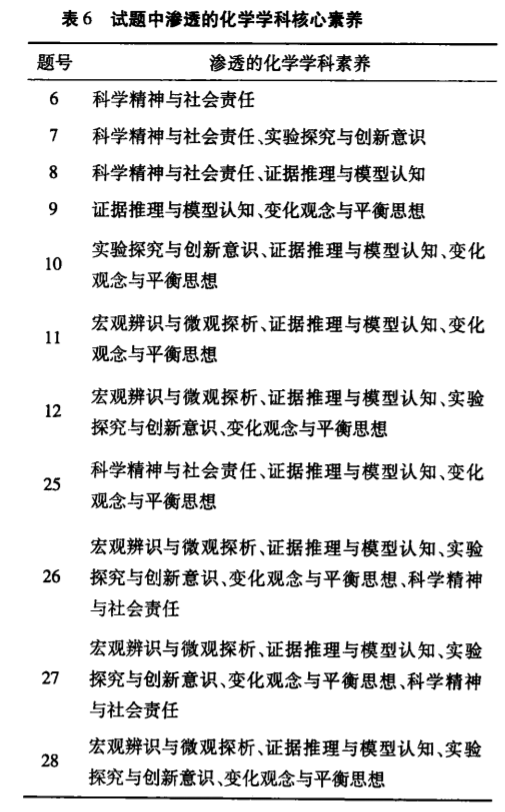 表6　试题中渗透的化学学科核心素养

| 题号 | 渗透的化学学科素养 |
|---|---|
| 6 | 科学精神与社会责任 |
| 7 | 科学精神与社会责任、实验探究与创新意识 |
| 8 | 科学精神与社会责任、证据推理与模型认知 |
| 9 | 证据推理与模型认知、变化观念与平衡思想 |
| 10 | 实验探究与创新意识、证据推理与模型认知、变化观念与平衡思想 |
| 11 | 宏观辨识与微观探析、证据推理与模型认知、变化观念与平衡思想 |
| 12 | 宏观辨识与微观探析、证据推理与模型认知、实验探究与创新意识、变化观念与平衡思想 |
| 25 | 科学精神与社会责任、证据推理与模型认知、变化观念与平衡思想 |
| 26 | 宏观辨识与微观探析、证据推理与模型认知、实验探究与创新意识、变化观念与平衡思想、科学精神与社会责任 |
| 27 | 宏观辨识与微观探析、证据推理与模型认知、实验探究与创新意识、变化观念与平衡思想、科学精神与社会责任 |
| 28 | 宏观辨识与微观探析、证据推理与模型认知、实验探究与创新意识、变化观念与平衡思想 |